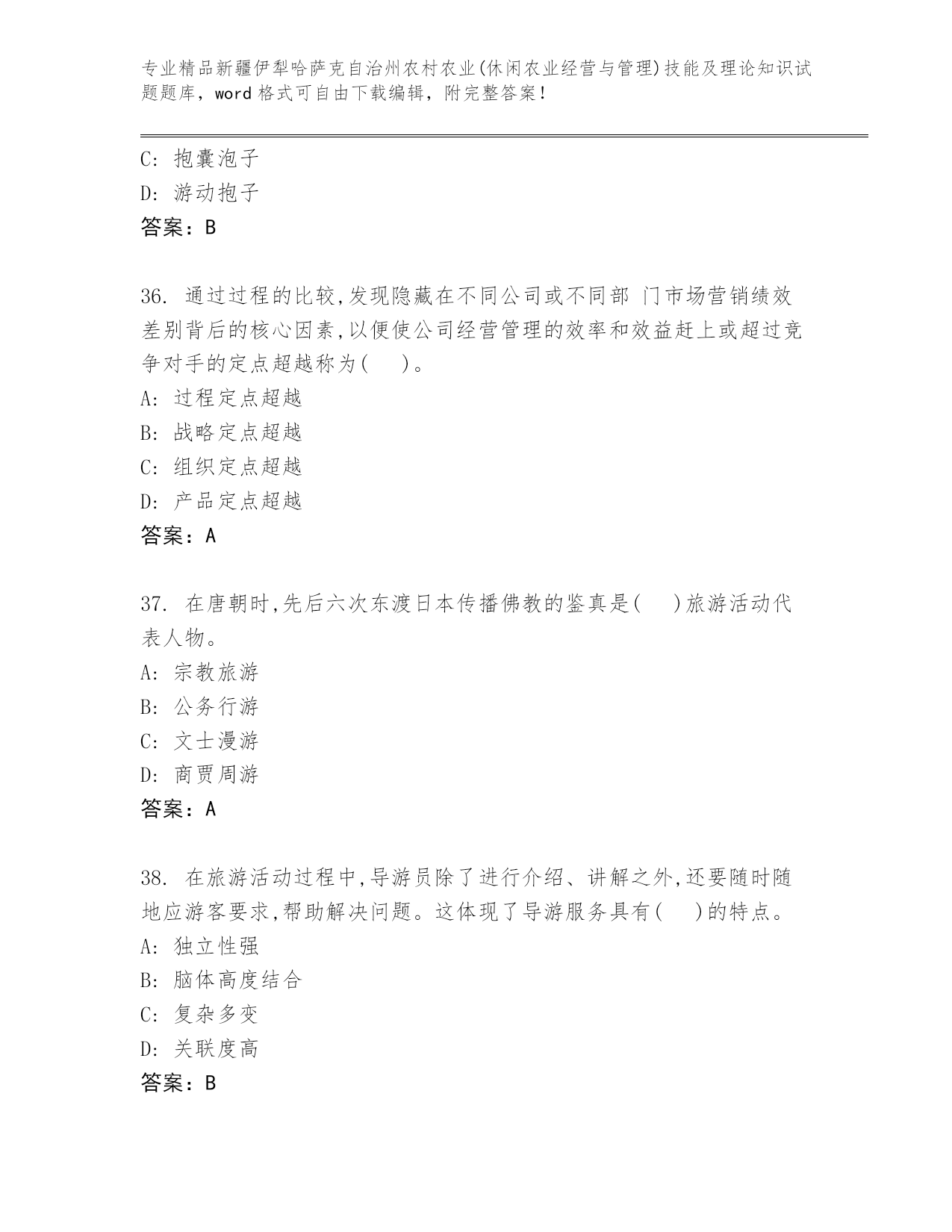 专业精品新疆伊犁哈萨克自治州农村农业(休闲农业经营与管理)技能及理论知识试题题库，word 格式可自由下载编辑，附完整答案！

C: 抱囊泡子
D: 游动抱子
答案：B

36. 通过过程的比较,发现隐藏在不同公司或不同部 门市场营销绩效差别背后的核心因素,以便使公司经营管理的效率和效益赶上或超过竞争对手的定点超越称为(　)。
A: 过程定点超越
B: 战略定点超越
C: 组织定点超越
D: 产品定点超越
答案：A

37. 在唐朝时,先后六次东渡日本传播佛教的鉴真是(　)旅游活动代表人物。
A: 宗教旅游
B: 公务行游
C: 文士漫游
D: 商贾周游
答案：A

38. 在旅游活动过程中,导游员除了进行介绍、讲解之外,还要随时随地应游客要求,帮助解决问题。这体现了导游服务具有(　)的特点。
A: 独立性强
B: 脑体高度结合
C: 复杂多变
D: 关联度高
答案：B